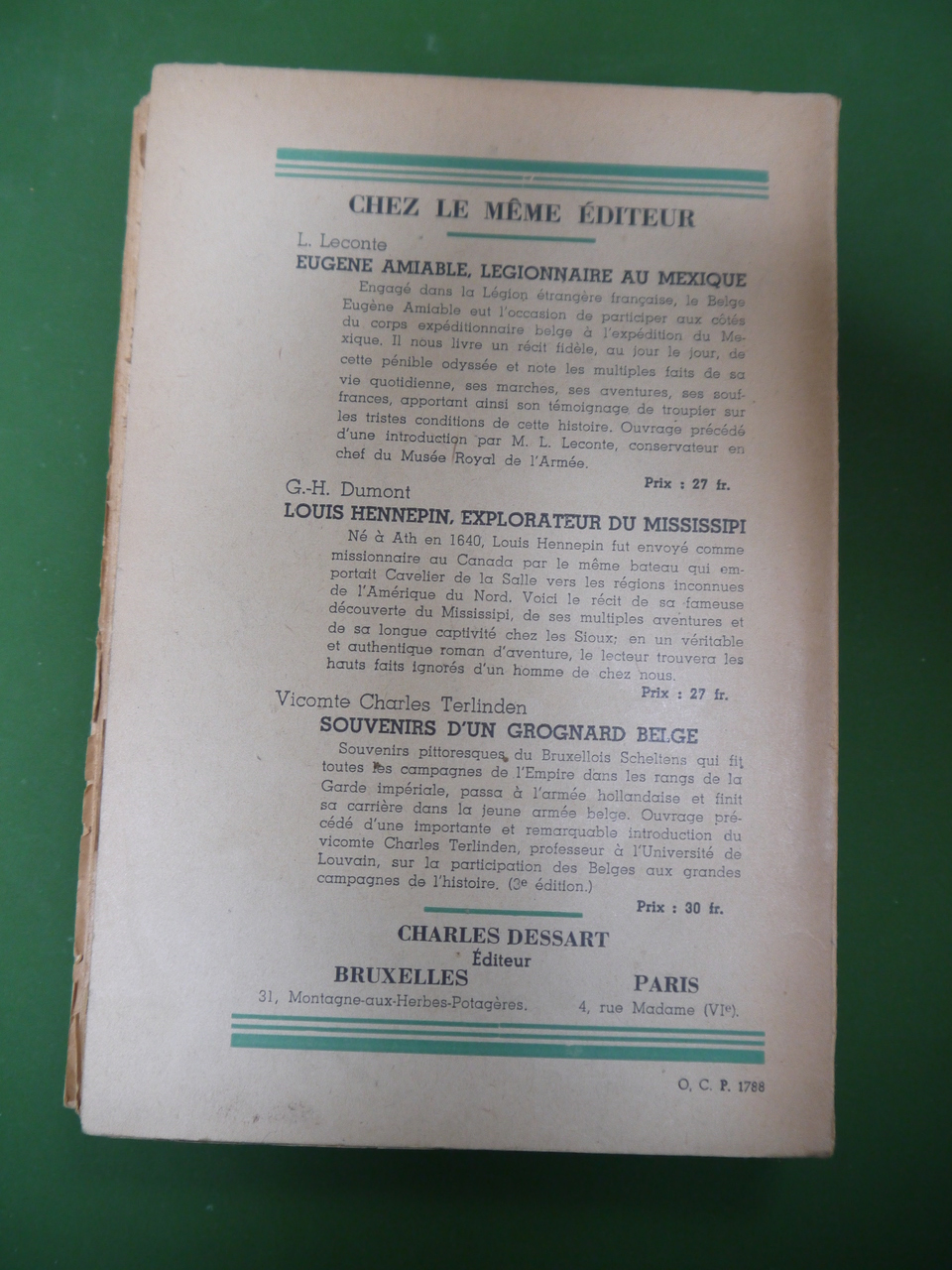 CHEZ LE MÊME ÉDITEUR

L. Leconte
EUGENE AMIABLE, LEGIONNAIRE AU MEXIQUE

Engagé dans la Légion étrangère française, le Belge Eugène Amiable eut l'occasion de participer aux côtés du corps expéditionnaire belge à l'expédition du Mexique. Il nous livre un récit fidèle, au jour le jour, de cette pénible odyssée et note les multiples faits de sa vie quotidienne, ses marches, ses aventures, ses souffrances, apportant ainsi son témoignage de troupier sur les tristes conditions de cette histoire. Ouvrage précédé d'une introduction par M. L. Leconte, conservateur en chef du Musée Royal de l'Armée.

Prix : 27 fr.

G.-H. Dumont
LOUIS HENNEPIN, EXPLORATEUR DU MISSISSIPI

Né à Ath en 1640, Louis Hennepin fut envoyé comme missionnaire au Canada par le même bateau qui emportait Cavelier de la Salle vers les régions inconnues de l'Amérique du Nord. Voici le récit de sa fameuse découverte du Mississipi, de ses multiples aventures et de sa longue captivité chez les Sioux; en un véritable et authentique roman d'aventure, le lecteur trouvera les hauts faits ignorés d'un homme de chez nous.

Prix : 27 fr.

Vicomte Charles Terlinden
SOUVENIRS D'UN GROGNARD BELGE

Souvenirs pittoresques du Bruxellois Scheltens qui fit toutes les campagnes de l'Empire dans les rangs de la Garde impériale, passa à l'armée hollandaise et finit sa carrière dans la jeune armée belge. Ouvrage précédé d'une importante et remarquable introduction du vicomte Charles Terlinden, professeur à l'Université de Louvain, sur la participation des Belges aux grandes campagnes de l'histoire. (3e édition.)

Prix : 30 fr.

CHARLES DESSART
Éditeur
BRUXELLES
31, Montagne-aux-Herbes-Potagères.
PARIS
4, rue Madame (VIe).

O. C. P. 1788